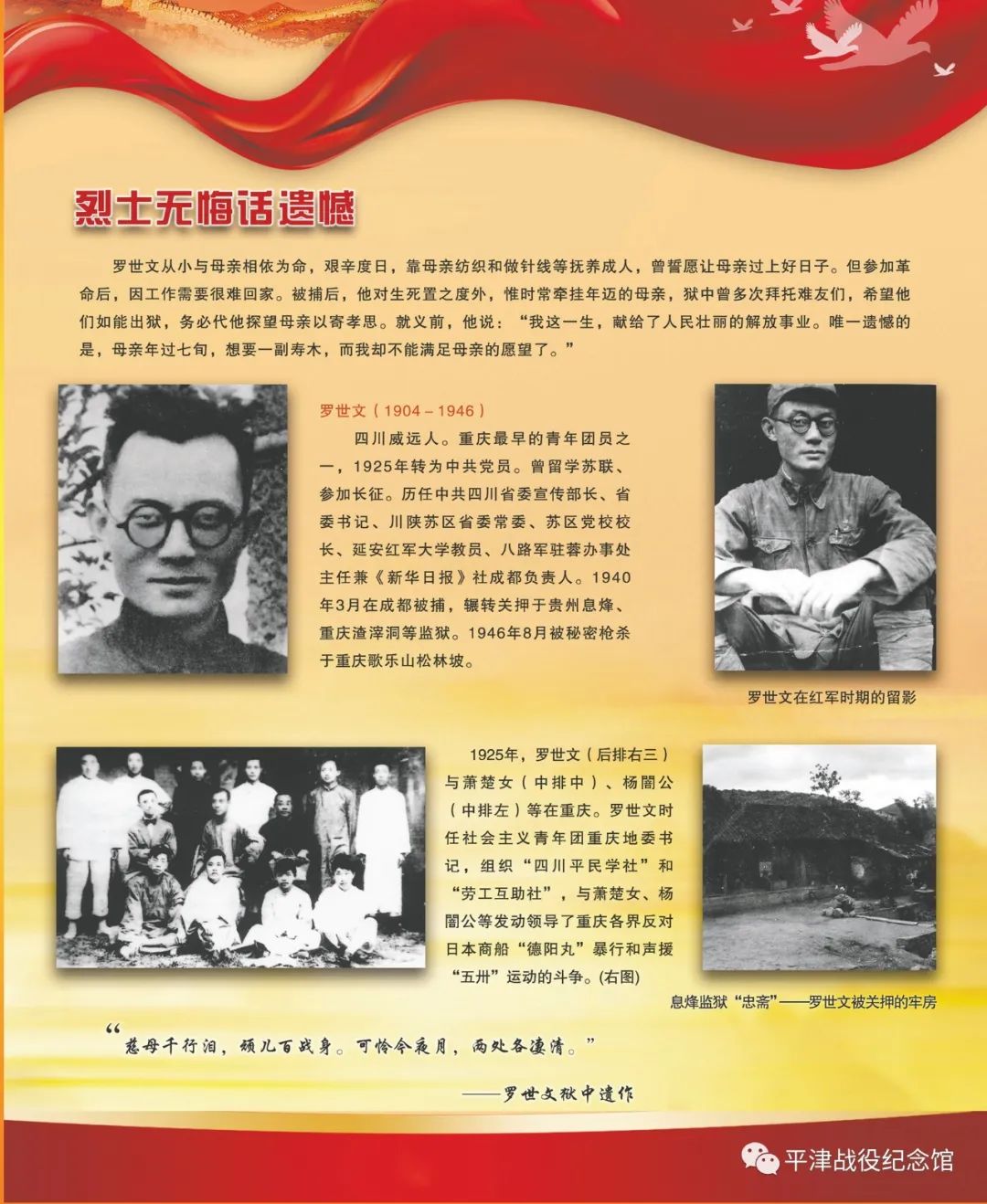 烈士无悔话遗憾

罗世文从小与母亲相依为命，艰辛度日，靠母亲纺织和做针线等抚养成人，曾誓愿让母亲过上好日子。但参加革命后，因工作需要很难回家。被捕后，他对生死置之度外，惟时常牵挂年迈的母亲，狱中曾多次拜托难友们，希望他们如能出狱，务必代他探望母亲以寄孝思。就义前，他说："我这一生，献给了人民壮丽的解放事业。唯一遗憾的是，母亲年过七旬，想要一副寿木，而我却不能满足母亲的愿望了。"

罗世文（1904－1946）

四川威远人。重庆最早的青年团员之一，1925年转为中共党员。曾留学苏联、参加长征。历任中共四川省委宣传部长、省委书记、川陕苏区省委常委、苏区党校校长、延安红军大学教员、八路军驻蓉办事处主任兼《新华日报》社成都负责人。1940年3月在成都被捕，辗转关押于贵州息烽、重庆渣滓洞等监狱。1946年8月被秘密枪杀于重庆歌乐山松林坡。

罗世文在红军时期的留影

1925年，罗世文（后排右三）与萧楚女（中排中）、杨闇公（中排左）等在重庆。罗世文时任社会主义青年团重庆地委书记，组织"四川平民学社"和"劳工互助社"，与萧楚女、杨闇公等发动领导了重庆各界反对日本商船"德阳丸"暴行和声援"五卅"运动的斗争。(右图)

息烽监狱"忠斋"——罗世文被关押的牢房

"慈母千行泪，顽儿百战身。可怜今夜月，两处各凄清。"

——罗世文狱中遗作

平津战役纪念馆